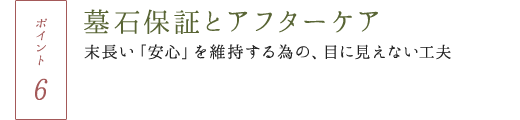 ポイント
6

墓石保証とアフターケア

末長い「安心」を維持する為の、目に見えない工夫